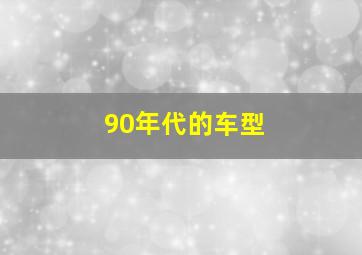 90年代的车型